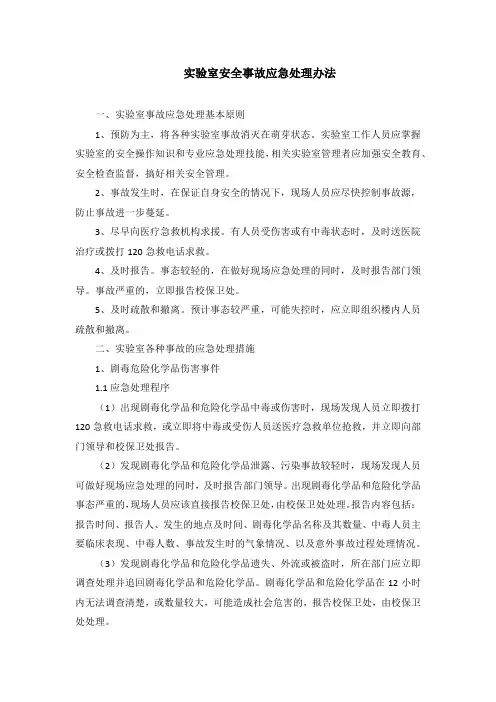 实验室安全事故应急处理办法

一、实验室事故应急处理基本原则

1、预防为主，将各种实验室事故消灭在萌芽状态。实验室工作人员应掌握实验室的安全操作知识和专业应急处理技能，相关实验室管理者应加强安全教育、安全检查监督，搞好相关安全管理。

2、事故发生时，在保证自身安全的情况下，现场人员应尽快控制事故源，防止事故进一步蔓延。

3、尽早向医疗急救机构求援。有人员受伤害或有中毒状态时，及时送医院治疗或拨打 120 急救电话求救。

4、及时报告。事态较轻的，在做好现场应急处理的同时，及时报告部门领导。事故严重的，立即报告校保卫处。

5、及时疏散和撤离。预计事态较严重，可能失控时，应立即组织楼内人员疏散和撤离。

二、实验室各种事故的应急处理措施

1、剧毒危险化学品伤害事件

1.1 应急处理程序

（1）出现剧毒化学品和危险化学品中毒或伤害时，现场发现人员立即拨打 120 急救电话求救，或立即将中毒或受伤人员送医疗急救单位抢救，并立即向部门领导和校保卫处报告。

（2）发现剧毒化学品和危险化学品泄露、污染事故较轻时，现场发现人员可做好现场应急处理的同时，及时报告部门领导。出现剧毒化学品和危险化学品事态严重的，现场人员应该直接报告校保卫处，由校保卫处处理。报告内容包括：报告时间、报告人、发生的地点及时间、剧毒化学品名称及其数量、中毒人员主要临床表现、中毒人数、事故发生时的气象情况、以及意外事故过程处理情况。

（3）发现剧毒化学品和危险化学品遗失、外流或被盗时，所在部门应立即调查处理并追回剧毒化学品和危险化学品。剧毒化学品和危险化学品在 12 小时内无法调查清楚，或数量较大，可能造成社会危害的，报告校保卫处，由校保卫处处理。